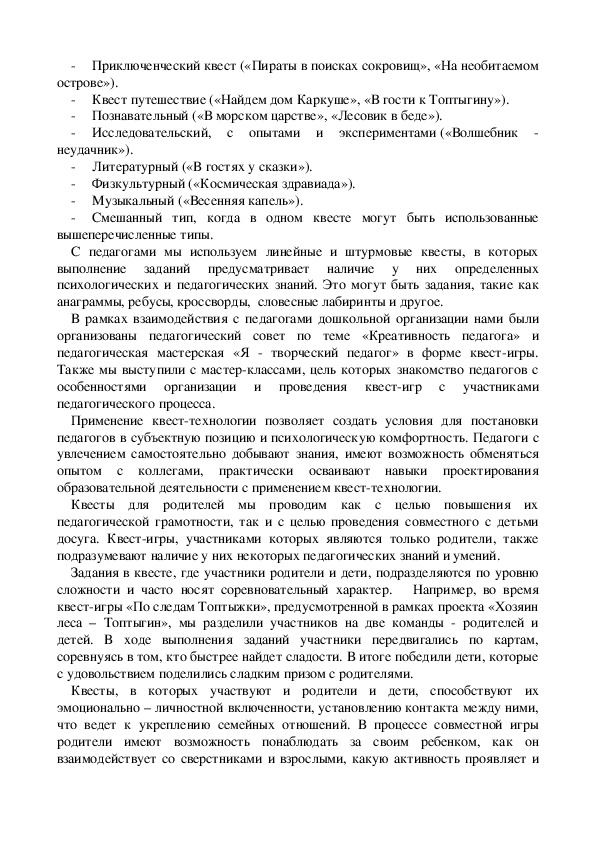 - Приключенческий квест («Пираты в поисках сокровищ», «На необитаемом острове»).
- Квест путешествие («Найдем дом Каркуше», «В гости к Топтыгину»).
- Познавательный («В морском царстве», «Лесовик в беде»).
- Исследовательский, с опытами и экспериментами («Волшебник - неудачник»).
- Литературный («В гостях у сказки»).
- Физкультурный («Космическая здравиада»).
- Музыкальный («Весенняя капель»).
- Смешанный тип, когда в одном квесте могут быть использованные вышеперечисленные типы.

С педагогами мы используем линейные и штурмовые квесты, в которых выполнение заданий предусматривает наличие у них определенных психологических и педагогических знаний. Это могут быть задания, такие как анаграммы, ребусы, кроссворды, словесные лабиринты и другое.

В рамках взаимодействия с педагогами дошкольной организации нами были организованы педагогический совет по теме «Креативность педагога» и педагогическая мастерская «Я - творческий педагог» в форме квест-игры. Также мы выступили с мастер-классами, цель которых знакомство педагогов с особенностями организации и проведения квест-игр с участниками педагогического процесса.

Применение квест-технологии позволяет создать условия для постановки педагогов в субъектную позицию и психологическую комфортность. Педагоги с увлечением самостоятельно добывают знания, имеют возможность обменяться опытом с коллегами, практически осваивают навыки проектирования образовательной деятельности с применением квест-технологии.

Квесты для родителей мы проводим как с целью повышения их педагогической грамотности, так и с целью проведения совместного с детьми досуга. Квест-игры, участниками которых являются только родители, также подразумевают наличие у них некоторых педагогических знаний и умений.

Задания в квесте, где участники родители и дети, подразделяются по уровню сложности и часто носят соревновательный характер. Например, во время квест-игры «По следам Топтыжки», предусмотренной в рамках проекта «Хозяин леса – Топтыгин», мы разделили участников на две команды - родителей и детей. В ходе выполнения заданий участники передвигались по картам, соревнуясь в том, кто быстрее найдет сладости. В итоге победили дети, которые с удовольствием поделились сладким призом с родителями.

Квесты, в которых участвуют и родители и дети, способствуют их эмоционально – личностной включенности, установлению контакта между ними, что ведет к укреплению семейных отношений. В процессе совместной игры родители имеют возможность понаблюдать за своим ребенком, как он взаимодействует со сверстниками и взрослыми, какую активность проявляет и